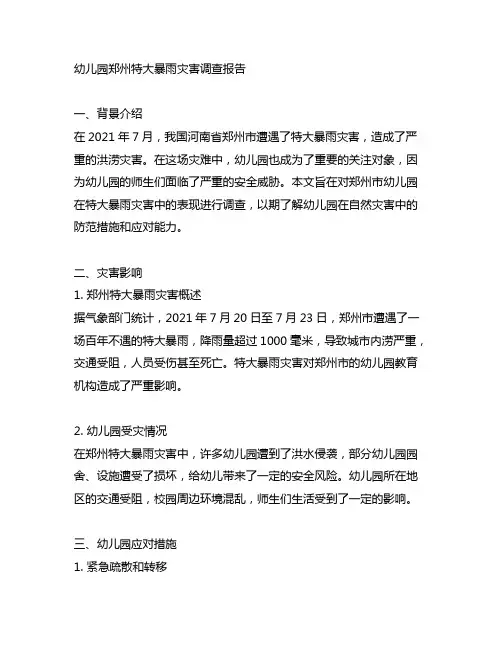 幼儿园郑州特大暴雨灾害调查报告

一、背景介绍
在 2021 年 7 月，我国河南省郑州市遭遇了特大暴雨灾害，造成了严重的洪涝灾害。在这场灾难中，幼儿园也成为了重要的关注对象，因为幼儿园的师生们面临了严重的安全威胁。本文旨在对郑州市幼儿园在特大暴雨灾害中的表现进行调查，以期了解幼儿园在自然灾害中的防范措施和应对能力。

二、灾害影响
1. 郑州特大暴雨灾害概述
据气象部门统计，2021 年 7 月 20 日至 7 月 23 日，郑州市遭遇了一场百年不遇的特大暴雨，降雨量超过 1000 毫米，导致城市内涝严重，交通受阻，人员受伤甚至死亡。特大暴雨灾害对郑州市的幼儿园教育机构造成了严重影响。

2. 幼儿园受灾情况
在郑州特大暴雨灾害中，许多幼儿园遭到了洪水侵袭，部分幼儿园园舍、设施遭受了损坏，给幼儿带来了一定的安全风险。幼儿园所在地区的交通受阻，校园周边环境混乱，师生们生活受到了一定的影响。

三、幼儿园应对措施
1. 紧急疏散和转移